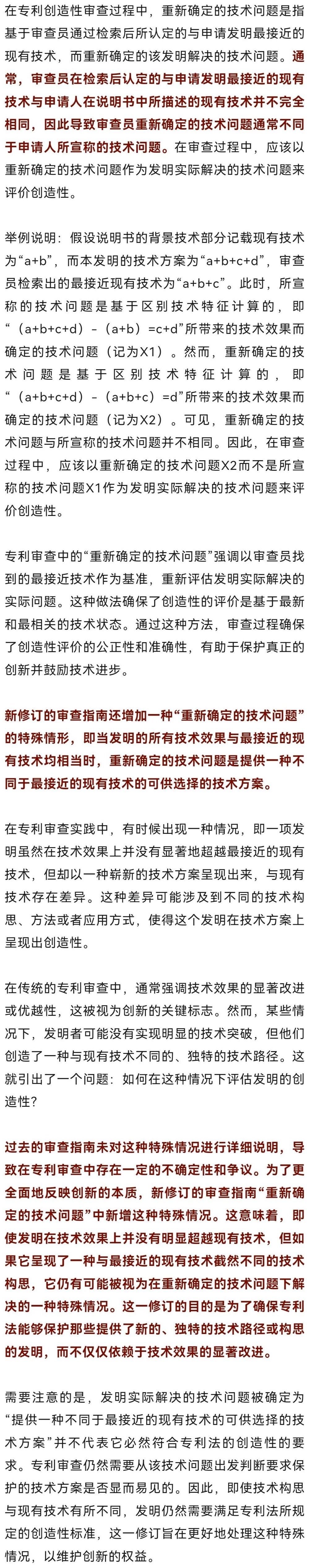 在专利创造性审查过程中，重新确定的技术问题是指基于审查员通过检索后所认定的与申请发明最接近的现有技术，而重新确定的该发明解决的技术问题。通常，审查员在检索后认定的与申请发明最接近的现有技术与申请人在说明书中所描述的现有技术并不完全相同，因此导致审查员重新确定的技术问题通常不同于申请人所宣称的技术问题。在审查过程中，应该以重新确定的技术问题作为发明实际解决的技术问题来评价创造性。

举例说明：假设说明书的背景技术部分记载现有技术为“a+b”，而本发明的技术方案为“a+b+c+d”，审查员检索出的最接近现有技术为“a+b+c”。此时，所宣称的技术问题是基于区别技术特征计算的，即“（a+b+c+d）-（a+b）=c+d”所带来的技术效果而确定的技术问题（记为X1）。然而，重新确定的技术问题是基于区别技术特征计算的，即“（a+b+c+d）-（a+b+c）=d”所带来的技术效果而确定的技术问题（记为X2）。可见，重新确定的技术问题与所宣称的技术问题并不相同。因此，在审查过程中，应该以重新确定的技术问题X2而不是所宣称的技术问题X1作为发明实际解决的技术问题来评价创造性。

专利审查中的“重新确定的技术问题”强调以审查员找到的最接近技术作为基准，重新评估发明实际解决的实际问题。这种做法确保了创造性的评价是基于最新和最相关的技术状态。通过这种方法，审查过程确保了创造性评价的公正性和准确性，有助于保护真正的创新并鼓励技术进步。

新修订的审查指南还增加一种“重新确定的技术问题”的特殊情形，即当发明的所有技术效果与最接近的现有技术均相当时，重新确定的技术问题是提供一种不同于最接近的现有技术的可供选择的技术方案。

在专利审查实践中，有时候出现一种情况，即一项发明虽然在技术效果上并没有显著地超越最接近的现有技术，但却以一种崭新的技术方案呈现出来，与现有技术存在差异。这种差异可能涉及到不同的技术构思、方法或者应用方式，使得这个发明在技术方案上呈现出创造性。

在传统的专利审查中，通常强调技术效果的显著改进或优越性，这被视为创新的关键标志。然而，某些情况下，发明者可能没有实现明显的技术突破，但他们创造了一种与现有技术不同的、独特的技术路径。这就引出了一个问题：如何在这种情况下评估发明的创造性？

过去的审查指南未对这种特殊情况进行详细说明，导致在专利审查中存在一定的不确定性和争议。为了更全面地反映创新的本质，新修订的审查指南“重新确定的技术问题”中新增这种特殊情况。这意味着，即使发明在技术效果上并没有明显超越现有技术，但如果它呈现了一种与最接近的现有技术截然不同的技术构思，它仍有可能被视为在重新确定的技术问题下解决的一种特殊情况。这一修订的目的是为了确保专利法能够保护那些提供了新的、独特的技术路径或构思的发明，而不仅仅依赖于技术效果的显著改进。

需要注意的是，发明实际解决的技术问题被确定为“提供一种不同于最接近的现有技术的可供选择的技术方案”并不代表它必然符合专利法的创造性的要求。专利审查仍然需要从该技术问题出发判断要求保护的技术方案是否显而易见的。因此，即使技术构思与现有技术有所不同，发明仍然需要满足专利法所规定的创造性标准，这一修订旨在更好地处理这种特殊情况，以维护创新的权益。